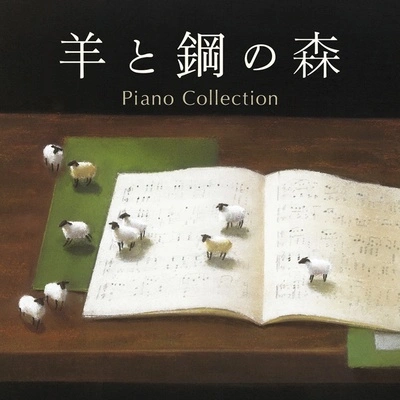 羊と鋼の森

Piano Collection